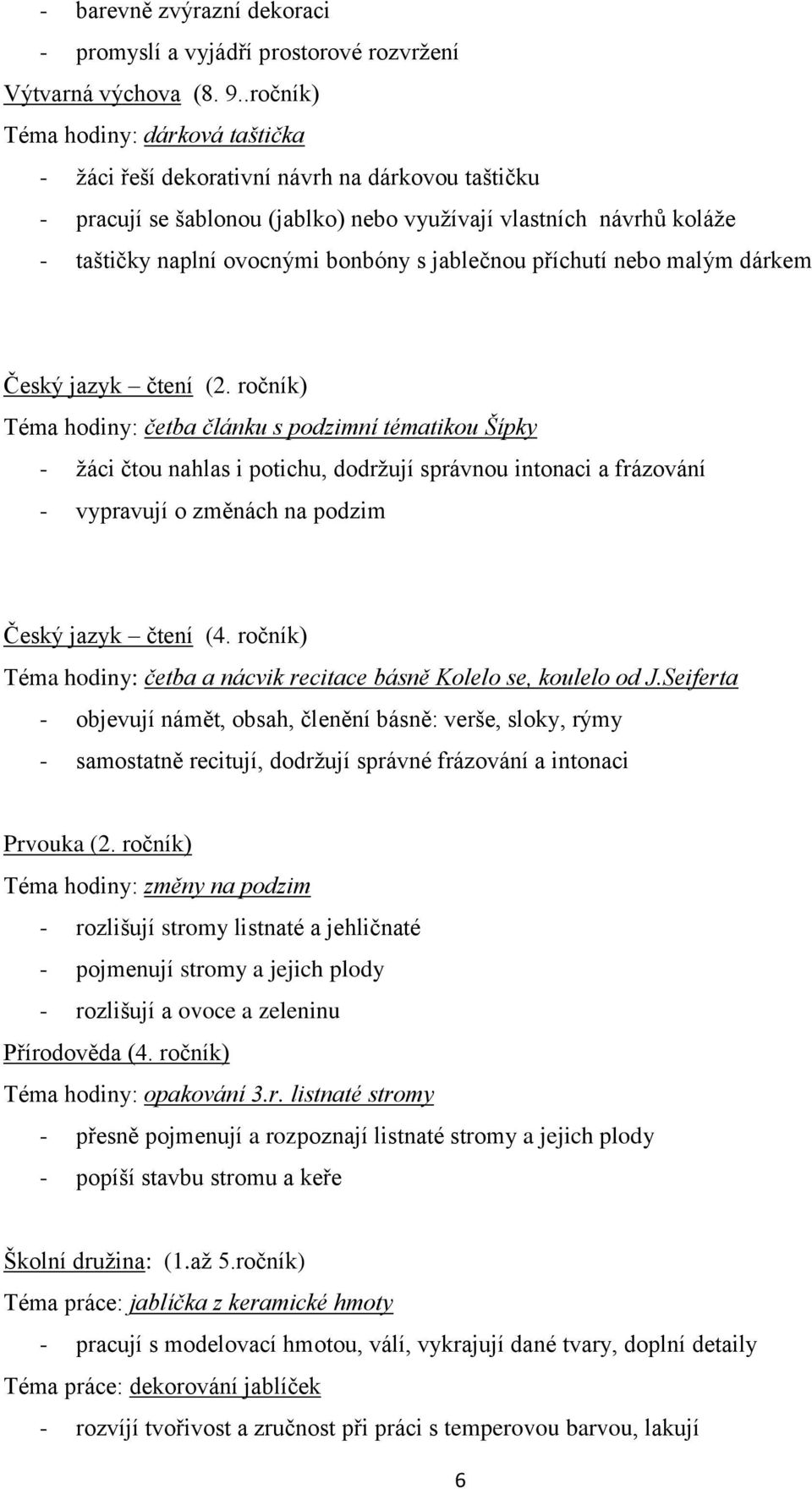 - barevně zvýrazní dekoraci
- promyslí a vyjádří prostorové rozvržení

Výtvarná výchova (8. 9..ročník)
Téma hodiny: dárková taštička
- žáci řeší dekorativní návrh na dárkovou taštičku
- pracují se šablonou (jablko) nebo využívají vlastních návrhů koláže
- taštičky naplní ovocnými bonbóny s jablečnou příchutí nebo malým dárkem

Český jazyk – čtení (2. ročník)
Téma hodiny: četba článku s podzimní tématikou Šípky
- žáci čtou nahlas i potichu, dodržují správnou intonaci a frázování
- vypravují o změnách na podzim

Český jazyk – čtení (4. ročník)
Téma hodiny: četba a nácvik recitace básně Kolelo se, koulelo od J.Seiferta
- objevují námět, obsah, členění básně: verše, sloky, rýmy
- samostatně recitují, dodržují správné frázování a intonaci

Prvouka (2. ročník)
Téma hodiny: změny na podzim
- rozlišují stromy listnaté a jehličnaté
- pojmenují stromy a jejich plody
- rozlišují a ovoce a zeleninu

Přírodověda (4. ročník)
Téma hodiny: opakování 3.r. listnaté stromy
- přesně pojmenují a rozpoznají listnaté stromy a jejich plody
- popíší stavbu stromu a keře

Školní družina: (1.až 5.ročník)
Téma práce: jablíčka z keramické hmoty
- pracují s modelovací hmotou, válí, vykrajují dané tvary, doplní detaily
Téma práce: dekorování jablíček
- rozvíjí tvořivost a zručnost při práci s temperovou barvou, lakují

6